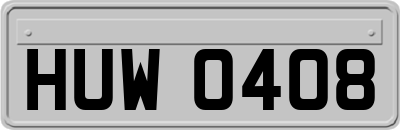 HUW 0408